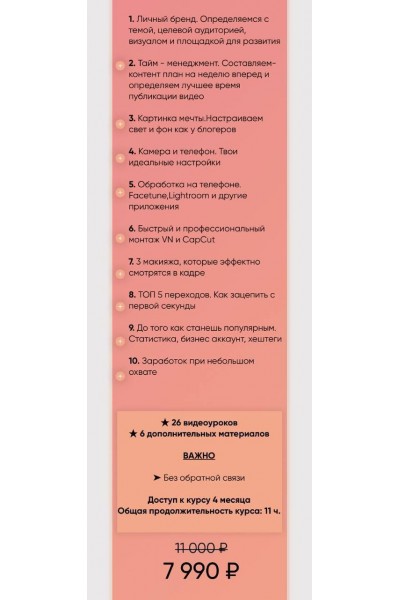 1. Личный бренд. Определяемся с темой, целевой аудиторией, визуалом и площадкой для развития

2. Тайм - менеджмент. Составляем-контент план на неделю вперед и определяем лучшее время публикации видео

3. Картинка мечты.Настраиваем свет и фон как у блогеров

4. Камера и телефон. Твои идеальные настройки

5. Обработка на телефоне. Facetune,Lightroom и другие приложения

6. Быстрый и профессиональный монтаж VN и CapCut

7. 3 макияжа, которые эффектно смотрятся в кадре

8. ТОП 5 переходов. Как зацепить с первой секунды

9. До того как станешь популярным. Статистика, бизнес аккаунт, хештеги

10. Заработок при небольшом охвате

★ 26 видеоуроков
★ 6 дополнительных материалов

ВАЖНО

➤ Без обратной связи

Доступ к курсу 4 месяца
Общая продолжительность курса: 11 ч.

11 000 ₽
7 990 ₽